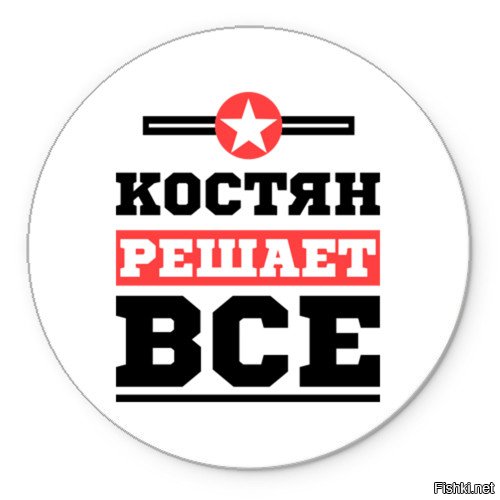 КОСТЯН
РЕШАЕТ
ВСЕ

Fishki.net